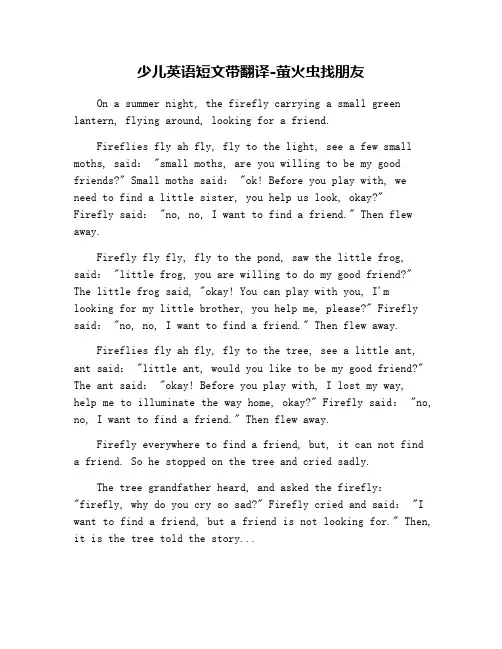 少儿英语短文带翻译-萤火虫找朋友

On a summer night, the firefly carrying a small green lantern, flying around, looking for a friend.

Fireflies fly ah fly, fly to the light, see a few small moths, said: "small moths, are you willing to be my good friends?" Small moths said: "ok! Before you play with, we need to find a little sister, you help us look, okay?" Firefly said: "no, no, I want to find a friend." Then flew away.

Firefly fly fly, fly to the pond, saw the little frog, said: "little frog, you are willing to do my good friend?" The little frog said, "okay! You can play with you, I'm looking for my little brother, you help me, please?" Firefly said: "no, no, I want to find a friend." Then flew away.

Fireflies fly ah fly, fly to the tree, see a little ant, ant said: "little ant, would you like to be my good friend?" The ant said: "okay! Before you play with, I lost my way, help me to illuminate the way home, okay?" Firefly said: "no, no, I want to find a friend." Then flew away.

Firefly everywhere to find a friend, but, it can not find a friend. So he stopped on the tree and cried sadly.

The tree grandfather heard, and asked the firefly: "firefly, why do you cry so sad?" Firefly cried and said: "I want to find a friend, but a friend is not looking for." Then, it is the tree told the story...